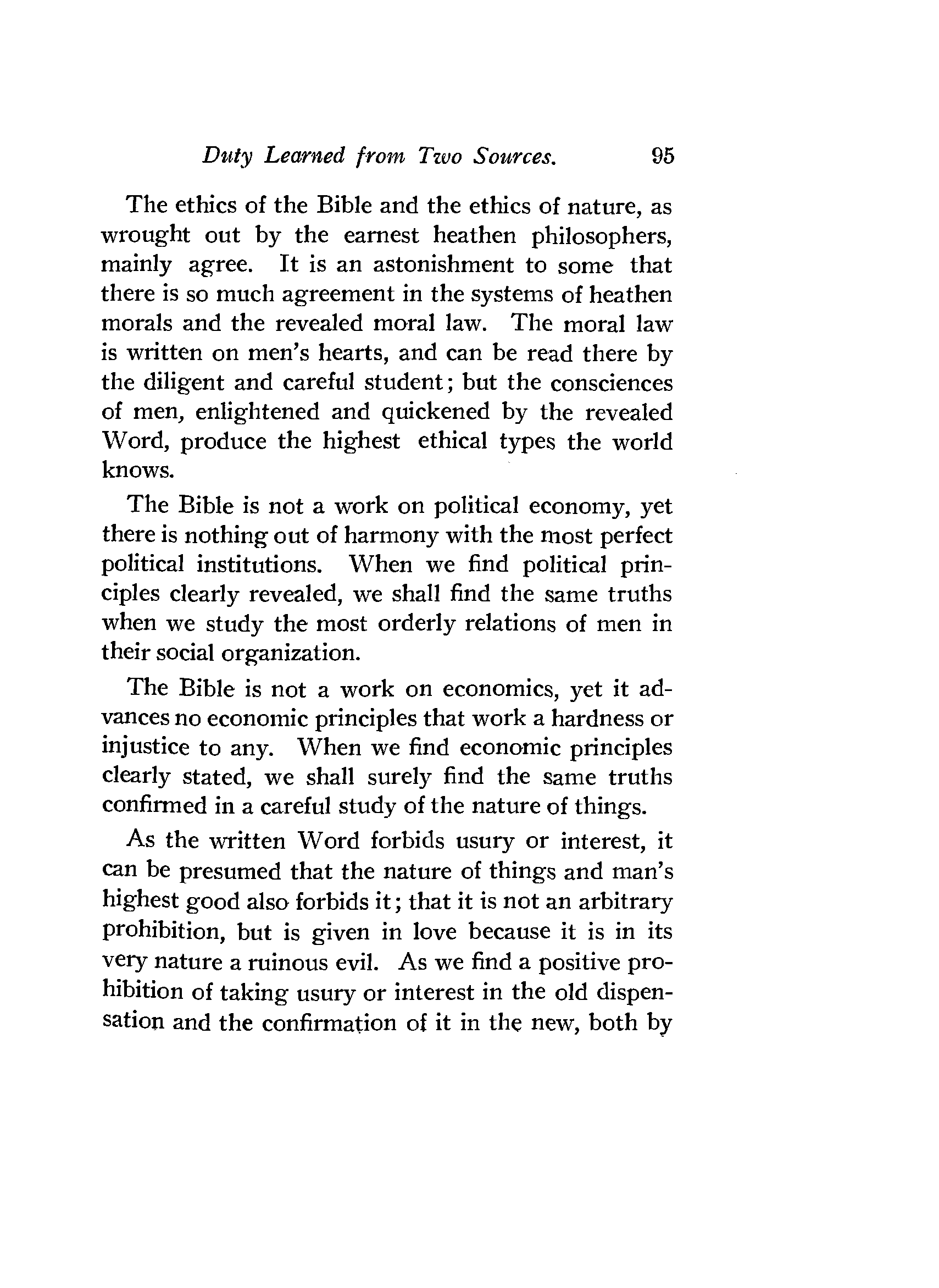 Duty Learned from Two Sources. 95

The ethics of the Bible and the ethics of nature, as wrought out by the earnest heathen philosophers, mainly agree. It is an astonishment to some that there is so much agreement in the systems of heathen morals and the revealed moral law. The moral law is written on men's hearts, and can be read there by the diligent and careful student; but the consciences of men, enlightened and quickened by the revealed Word, produce the highest ethical types the world knows.

The Bible is not a work on political economy, yet there is nothing out of harmony with the most perfect political institutions. When we find political principles clearly revealed, we shall find the same truths when we study the most orderly relations of men in their social organization.

The Bible is not a work on economics, yet it advances no economic principles that work a hardness or injustice to any. When we find economic principles clearly stated, we shall surely find the same truths confirmed in a careful study of the nature of things.

As the written Word forbids usury or interest, it can be presumed that the nature of things and man's highest good also forbids it; that it is not an arbitrary prohibition, but is given in love because it is in its very nature a ruinous evil. As we find a positive prohibition of taking usury or interest in the old dispensation and the confirmation of it in the new, both by